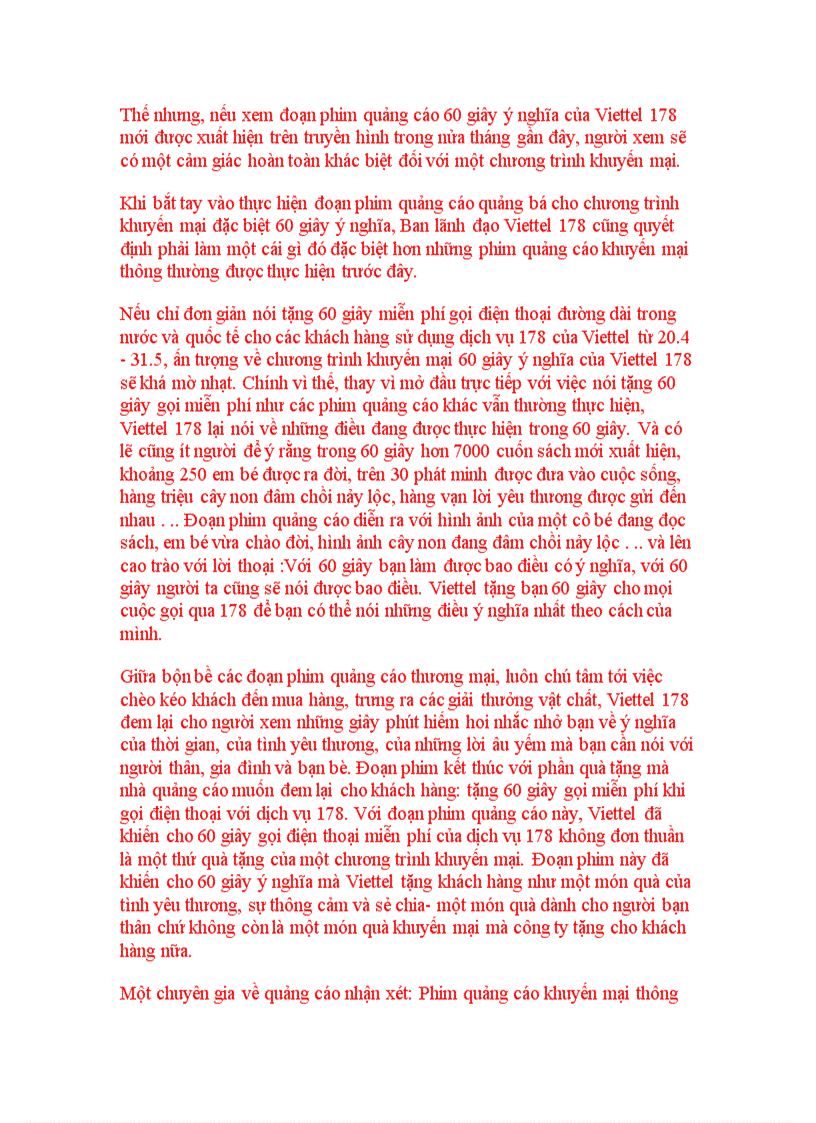 Thế nhưng, nếu xem đoạn phim quảng cáo 60 giây ý nghĩa của Viettel 178 mới được xuất hiện trên truyền hình trong nửa tháng gần đây, người xem sẽ có một cảm giác hoàn toàn khác biệt đối với một chương trình khuyến mại.

Khi bắt tay vào thực hiện đoạn phim quảng cáo quảng bá cho chương trình khuyến mại đặc biệt 60 giây ý nghĩa, Ban lãnh đạo Viettel 178 cũng quyết định phải làm một cái gì đó đặc biệt hơn những phim quảng cáo khuyến mại thông thường được thực hiện trước đây.

Nếu chỉ đơn giản nói tặng 60 giây miễn phí gọi điện thoại đường dài trong nước và quốc tế cho các khách hàng sử dụng dịch vụ 178 của Viettel từ 20.4 - 31.5, ấn tượng về chương trình khuyến mại 60 giây ý nghĩa của Viettel 178 sẽ khá mờ nhạt. Chính vì thế, thay vì mở đầu trực tiếp với việc nói tặng 60 giây gọi miễn phí như các phim quảng cáo khác vẫn thường thực hiện, Viettel 178 lại nói về những điều đang được thực hiện trong 60 giây. Và có lẽ cũng ít người để ý rằng trong 60 giây hơn 7000 cuốn sách mới xuất hiện, khoảng 250 em bé được ra đời, trên 30 phát minh được đưa vào cuộc sống, hàng triệu cây non đâm chồi nảy lộc, hàng vạn lời yêu thương được gửi đến nhau . .. Đoạn phim quảng cáo diễn ra với hình ảnh của một cô bé đang đọc sách, em bé vừa chào đời, hình ảnh cây non đang đâm chồi nảy lộc . .. và lên cao trào với lời thoại :Với 60 giây bạn làm được bao điều có ý nghĩa, với 60 giây người ta cũng sẽ nói được bao điều. Viettel tặng bạn 60 giây cho mọi cuộc gọi qua 178 để bạn có thể nói những điều ý nghĩa nhất theo cách của mình.

Giữa bộn bề các đoạn phim quảng cáo thương mại, luôn chú tâm tới việc chèo kéo khách đến mua hàng, trưng ra các giải thưởng vật chất, Viettel 178 đem lại cho người xem những giây phút hiếm hoi nhắc nhở bạn về ý nghĩa của thời gian, của tình yêu thương, của những lời âu yếm mà bạn cần nói với người thân, gia đình và bạn bè. Đoạn phim kết thúc với phần quà tặng mà nhà quảng cáo muốn đem lại cho khách hàng: tặng 60 giây gọi miễn phí khi gọi điện thoại với dịch vụ 178. Với đoạn phim quảng cáo này, Viettel đã khiến cho 60 giây gọi điện thoại miễn phí của dịch vụ 178 không đơn thuần là một thứ quà tặng của một chương trình khuyến mại. Đoạn phim này đã khiến cho 60 giây ý nghĩa mà Viettel tặng khách hàng như một món quà của tình yêu thương, sự thông cảm và sẻ chia- một món quà dành cho người bạn thân chứ không còn là một món quà khuyến mại mà công ty tặng cho khách hàng nữa.

Một chuyên gia về quảng cáo nhận xét: Phim quảng cáo khuyến mại thông